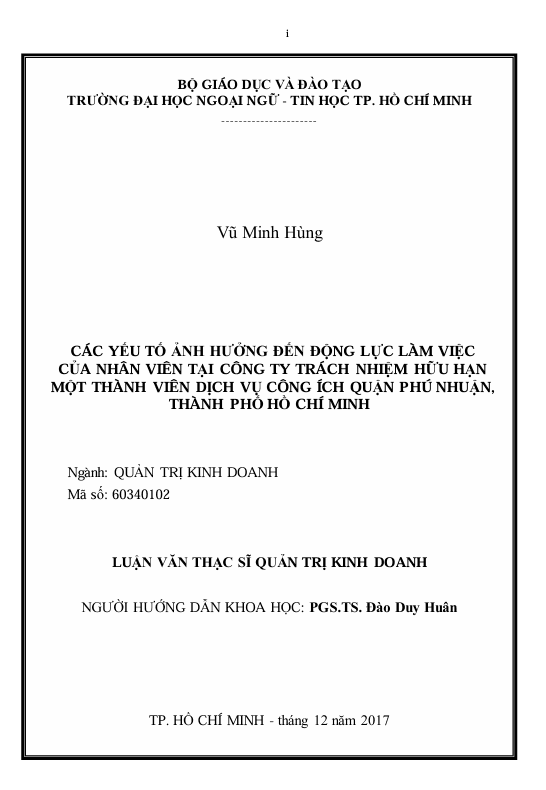 i

BỘ GIÁO DỤC VÀ ĐÀO TẠO
TRƯỜNG ĐẠI HỌC NGOẠI NGỮ - TIN HỌC TP. HỒ CHÍ MINH
---------------------

Vũ Minh Hùng

CÁC YẾU TỐ ẢNH HƯỞNG ĐẾN ĐỘNG LỰC LÀM VIỆC CỦA NHÂN VIÊN TẠI CÔNG TY TRÁCH NHIỆM HỮU HẠN MỘT THÀNH VIÊN DỊCH VỤ CÔNG ÍCH QUẬN PHÚ NHUẬN, THÀNH PHỐ HỒ CHÍ MINH

Ngành: QUẢN TRỊ KINH DOANH
Mã số: 60340102

LUẬN VĂN THẠC SĨ QUẢN TRỊ KINH DOANH

NGƯỜI HƯỚNG DẪN KHOA HỌC: PGS.TS. Đào Duy Huân

TP. HỒ CHÍ MINH - tháng 12 năm 2017